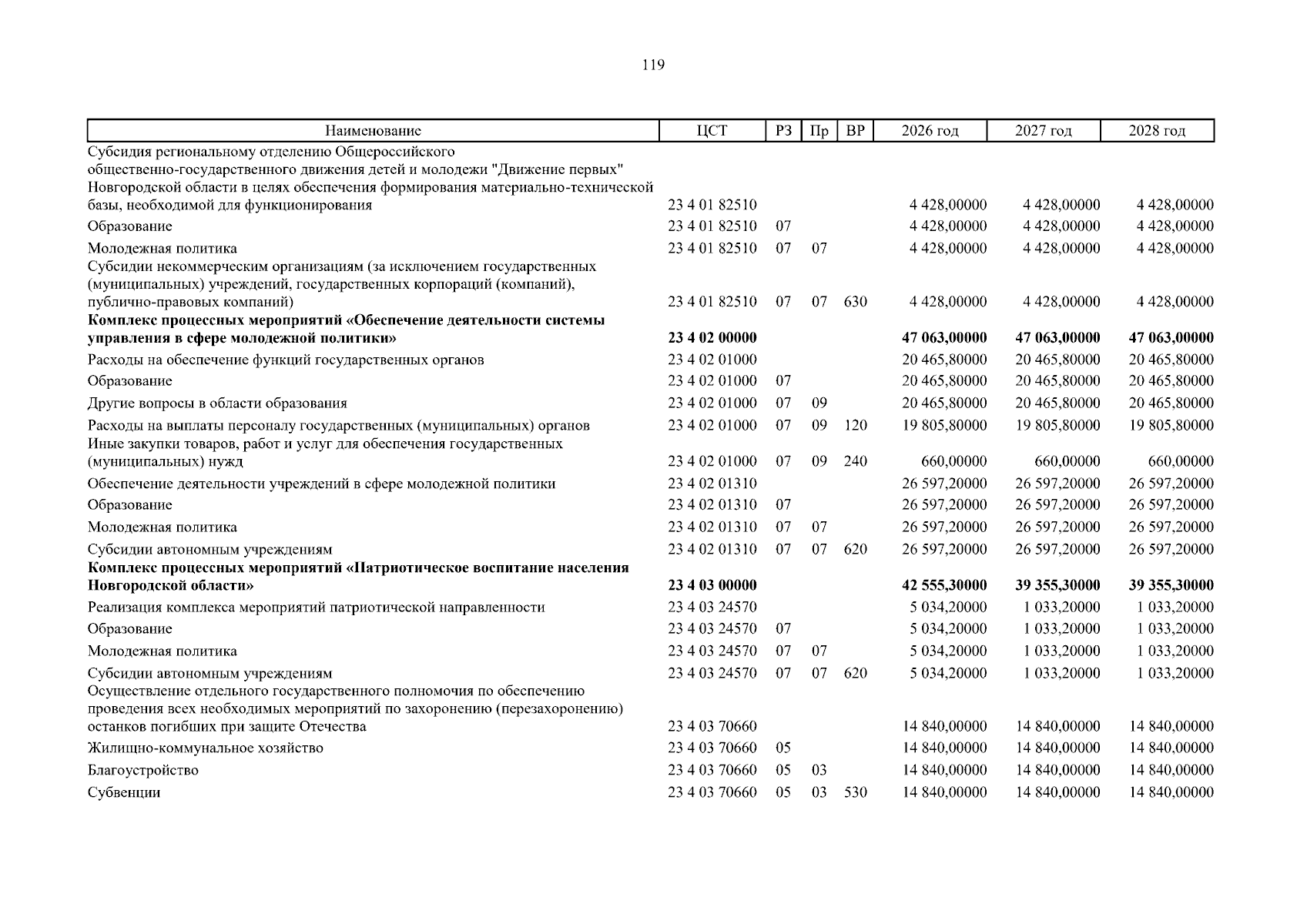 119

| Наименование | ЦСТ | РЗ | Пр | ВР | 2026 год | 2027 год | 2028 год |
|---|---|---|---|---|---|---|---|
| Субсидия региональному отделению Общероссийского общественно-государственного движения детей и молодежи "Движение первых" Новгородской области в целях обеспечения формирования материально-технической базы, необходимой для функционирования | 23 4 01 82510 | | | | 4 428,00000 | 4 428,00000 | 4 428,00000 |
| Образование | 23 4 01 82510 | 07 | | | 4 428,00000 | 4 428,00000 | 4 428,00000 |
| Молодежная политика | 23 4 01 82510 | 07 | 07 | | 4 428,00000 | 4 428,00000 | 4 428,00000 |
| Субсидии некоммерческим организациям (за исключением государственных (муниципальных) учреждений, государственных корпораций (компаний), публично-правовых компаний) | 23 4 01 82510 | 07 | 07 | 630 | 4 428,00000 | 4 428,00000 | 4 428,00000 |
| Комплекс процессных мероприятий «Обеспечение деятельности системы управления в сфере молодежной политики» | 23 4 02 00000 | | | | 47 063,00000 | 47 063,00000 | 47 063,00000 |
| Расходы на обеспечение функций государственных органов | 23 4 02 01000 | | | | 20 465,80000 | 20 465,80000 | 20 465,80000 |
| Образование | 23 4 02 01000 | 07 | | | 20 465,80000 | 20 465,80000 | 20 465,80000 |
| Другие вопросы в области образования | 23 4 02 01000 | 07 | 09 | | 20 465,80000 | 20 465,80000 | 20 465,80000 |
| Расходы на выплаты персоналу государственных (муниципальных) органов | 23 4 02 01000 | 07 | 09 | 120 | 19 805,80000 | 19 805,80000 | 19 805,80000 |
| Иные закупки товаров, работ и услуг для обеспечения государственных (муниципальных) нужд | 23 4 02 01000 | 07 | 09 | 240 | 660,00000 | 660,00000 | 660,00000 |
| Обеспечение деятельности учреждений в сфере молодежной политики | 23 4 02 01310 | | | | 26 597,20000 | 26 597,20000 | 26 597,20000 |
| Образование | 23 4 02 01310 | 07 | | | 26 597,20000 | 26 597,20000 | 26 597,20000 |
| Молодежная политика | 23 4 02 01310 | 07 | 07 | | 26 597,20000 | 26 597,20000 | 26 597,20000 |
| Субсидии автономным учреждениям | 23 4 02 01310 | 07 | 07 | 620 | 26 597,20000 | 26 597,20000 | 26 597,20000 |
| Комплекс процессных мероприятий «Патриотическое воспитание населения Новгородской области» | 23 4 03 00000 | | | | 42 555,30000 | 39 355,30000 | 39 355,30000 |
| Реализация комплекса мероприятий патриотической направленности | 23 4 03 24570 | | | | 5 034,20000 | 1 033,20000 | 1 033,20000 |
| Образование | 23 4 03 24570 | 07 | | | 5 034,20000 | 1 033,20000 | 1 033,20000 |
| Молодежная политика | 23 4 03 24570 | 07 | 07 | | 5 034,20000 | 1 033,20000 | 1 033,20000 |
| Субсидии автономным учреждениям | 23 4 03 24570 | 07 | 07 | 620 | 5 034,20000 | 1 033,20000 | 1 033,20000 |
| Осуществление отдельного государственного полномочия по обеспечению проведения всех необходимых мероприятий по захоронению (перезахоронению) останков погибших при защите Отечества | 23 4 03 70660 | | | | 14 840,00000 | 14 840,00000 | 14 840,00000 |
| Жилищно-коммунальное хозяйство | 23 4 03 70660 | 05 | | | 14 840,00000 | 14 840,00000 | 14 840,00000 |
| Благоустройство | 23 4 03 70660 | 05 | 03 | | 14 840,00000 | 14 840,00000 | 14 840,00000 |
| Субвенции | 23 4 03 70660 | 05 | 03 | 530 | 14 840,00000 | 14 840,00000 | 14 840,00000 |